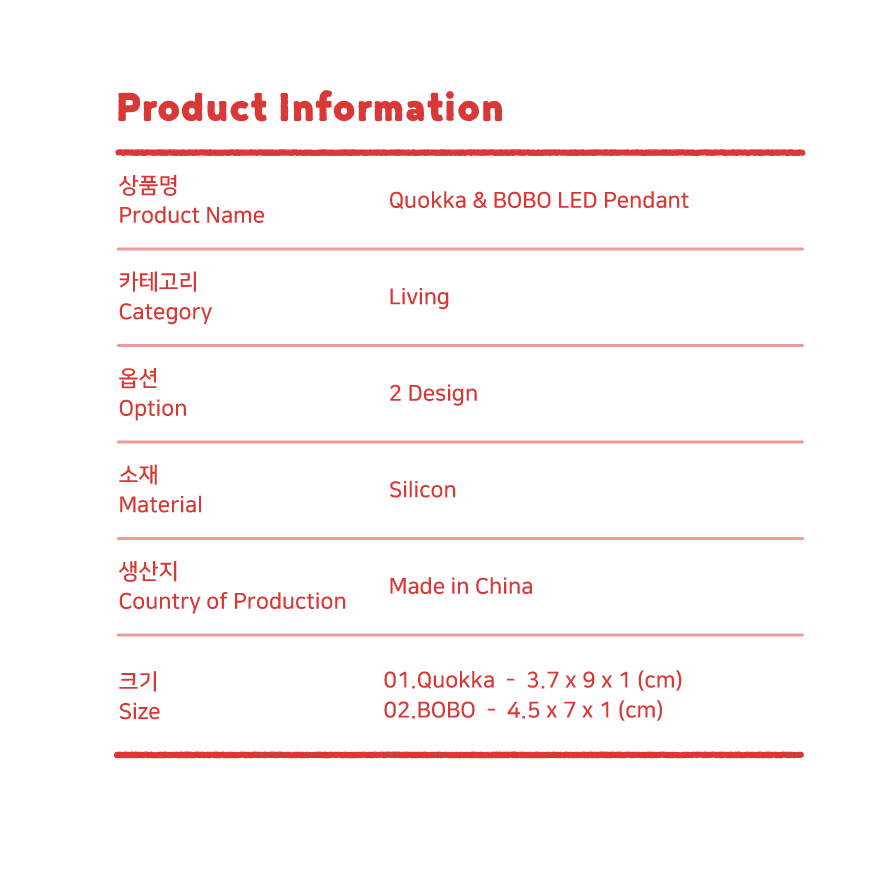 Product Information

상품명
Product Name
Quokka & BOBO LED Pendant

카테고리
Category
Living

옵션
Option
2 Design

소재
Material
Silicon

생산지
Country of Production
Made in China

크기
Size
01.Quokka - 3.7 x 9 x 1 (cm)
02.BOBO - 4.5 x 7 x 1 (cm)